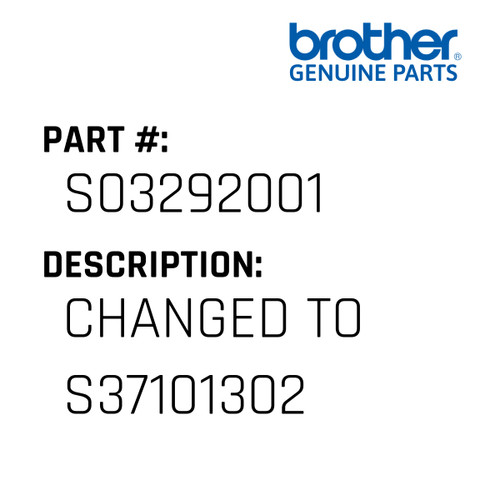 brother®
GENUINE PARTS

PART #:
S03292001

DESCRIPTION:
CHANGED TO S37101302